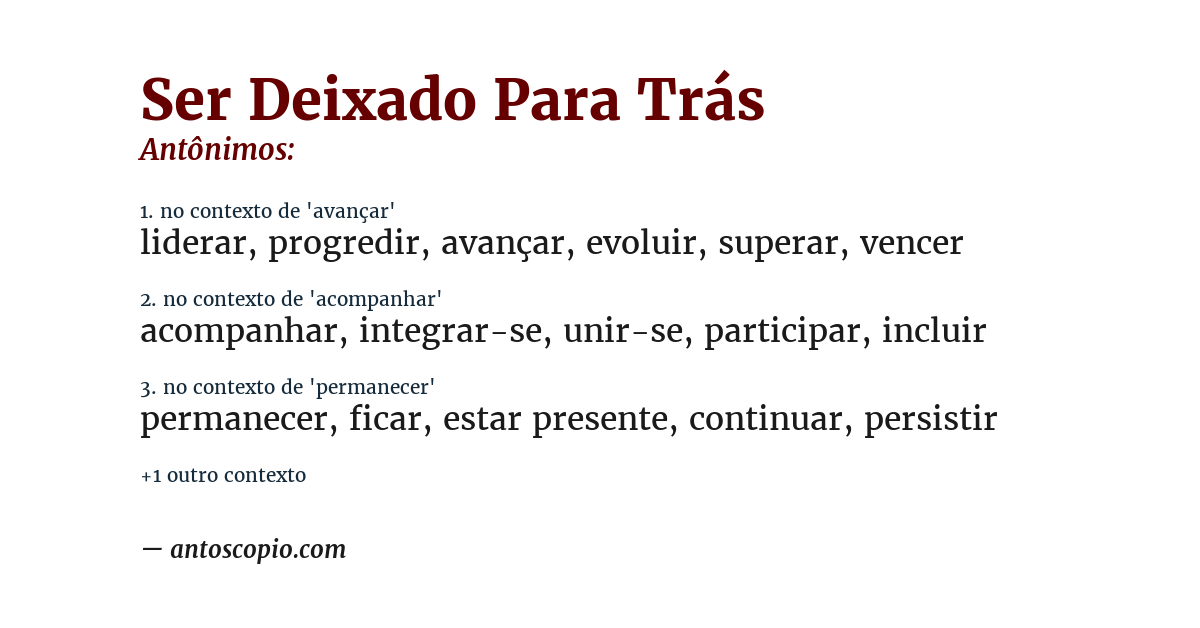 Ser Deixado Para Trás
Antônimos:

1. no contexto de 'avançar'
liderar, progredir, avançar, evoluir, superar, vencer

2. no contexto de 'acompanhar'
acompanhar, integrar-se, unir-se, participar, incluir

3. no contexto de 'permanecer'
permanecer, ficar, estar presente, continuar, persistir

+1 outro contexto

— antoscopio.com